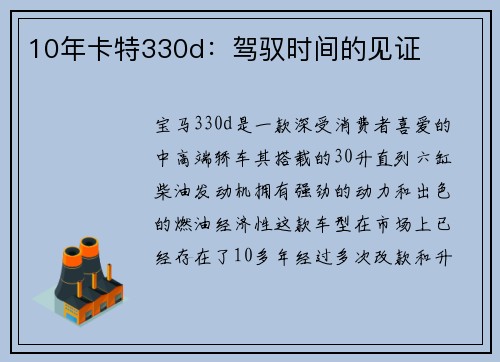 10年卡特330d：驾驭时间的见证

宝马330d是一款深受消费者喜爱的中高端轿车其搭载的30升直列六缸柴油发动机拥有强劲的动力和出色的燃油经济性这款车型在市场上已经存在了10多年经过多次改款和升